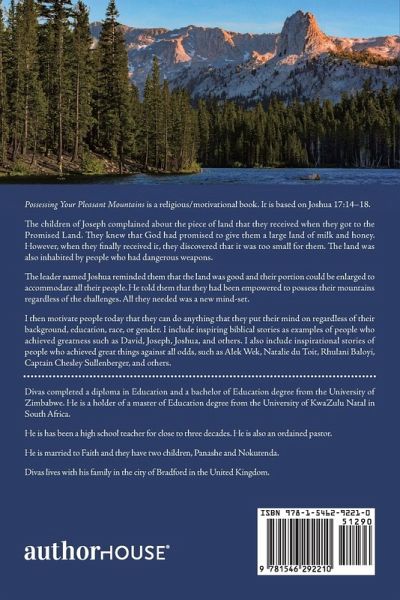 Possessing Your Pleasant Mountains is a religious/motivational book. It is based on Joshua 17:14–18.

The children of Joseph complained about the piece of land that they received when they got to the Promised Land. They knew that God had promised to give them a large land of milk and honey. However, when they finally received it, they discovered that it was too small for them. The land was also inhabited by people who had dangerous weapons.

The leader named Joshua reminded them that the land was good and their portion could be enlarged to accommodate all their people. He told them that they had been empowered to possess their mountains regardless of the challenges. All they needed was a new mind-set.

I then motivate people today that they can do anything that they put their mind on regardless of their background, education, race, or gender. I include inspiring biblical stories as examples of people who achieved greatness such as David, Joseph, Joshua, and others. I also include inspirational stories of people who achieved great things against all odds, such as Alek Wek, Natalie du Toit, Rhulani Baloyi, Captain Chesley Sullenberger, and others.

Divas completed a diploma in Education and a bachelor of Education degree from the University of Zimbabwe. He is a holder of a master of Education degree from the University of KwaZulu Natal in South Africa.

He is has been a high school teacher for close to three decades. He is also an ordained pastor.

He is married to Faith and they have two children, Panashe and Nokutenda.

Divas lives with his family in the city of Bradford in the United Kingdom.

authorHOUSE®

ISBN 978-1-5462-9221-0
51290
9 781546 292210